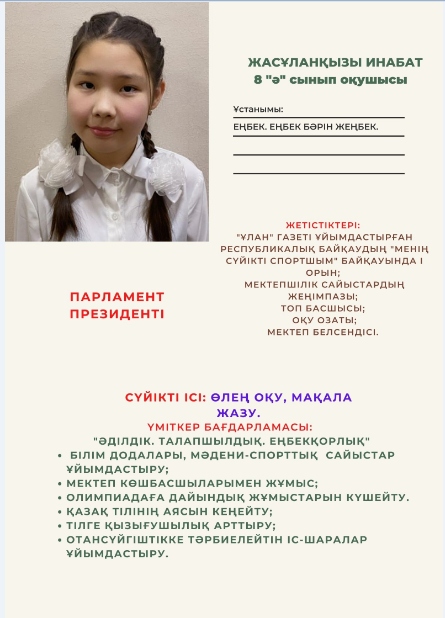 ЖАСҰЛАНҚЫЗЫ ИНАБАТ
8 "ә" сынып оқушысы

Ұстанымы:
ЕҢБЕК. ЕҢБЕК БӘРІН ЖЕҢБЕК.

ЖЕТІСТІКТЕРІ:
"ҰЛАН" ГАЗЕТІ ҰЙЫМДАСТЫРҒАН РЕСПУБЛИКАЛЫҚ БАЙҚАУДЫҢ "МЕНІҢ СҮЙІКТІ СПОРТШЫМ" БАЙҚАУЫНДА І ОРЫН;
МЕКТЕПШІЛІК САЙЫСТАРДЫҢ ЖЕҢІМПАЗЫ;
ТОП БАСШЫСЫ;
ОҚУ ОЗАТЫ;
МЕКТЕП БЕЛСЕНДІСІ.

ПАРЛАМЕНТ ПРЕЗИДЕНТІ

СҮЙІКТІ ІСІ: ӨЛЕҢ ОҚУ, МАҚАЛА ЖАЗУ.
ҮМІТКЕР БАҒДАРЛАМАСЫ:
"ӘДІЛДІК. ТАЛАПШЫЛДЫҚ. ЕҢБЕКҚОРЛЫҚ"
• БІЛІМ ДОДАЛАРЫ, МӘДЕНИ-СПОРТТЫҚ САЙЫСТАР ҰЙЫМДАСТЫРУ;
• МЕКТЕП КӨШБАСШЫЛАРЫМЕН ЖҰМЫС;
• ОЛИМПИАДАҒА ДАЙЫНДЫҚ ЖҰМЫСТАРЫН КҮШЕЙТУ.
• ҚАЗАҚ ТІЛІНІҢ АЯСЫН КЕҢЕЙТУ;
• ТІЛГЕ ҚЫЗЫҒУШЫЛЫҚ АРТТЫРУ;
• ОТАНСҮЙГІШТІККЕ ТӘРБИЕЛЕЙТІН ІС-ШАРАЛАР ҰЙЫМДАСТЫРУ.